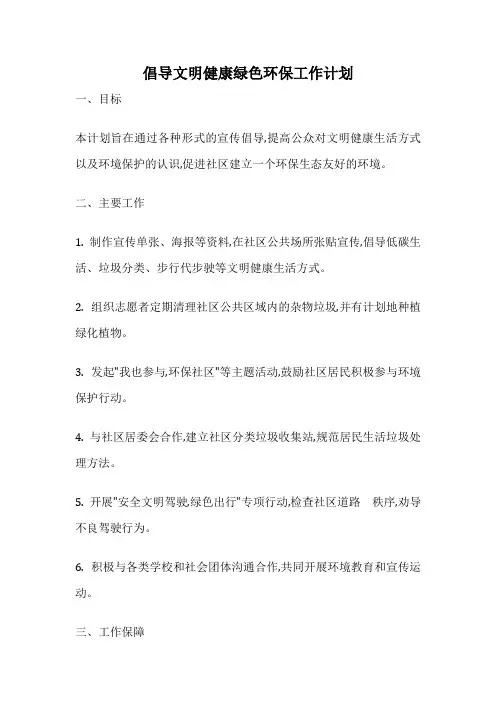 倡导文明健康绿色环保工作计划

一、目标

本计划旨在通过各种形式的宣传倡导,提高公众对文明健康生活方式以及环境保护的认识,促进社区建立一个环保生态友好的环境。

二、主要工作

1. 制作宣传单张、海报等资料,在社区公共场所张贴宣传,倡导低碳生活、垃圾分类、步行代步驶等文明健康生活方式。

2. 组织志愿者定期清理社区公共区域内的杂物垃圾,并有计划地种植绿化植物。

3. 发起"我也参与,环保社区"等主题活动,鼓励社区居民积极参与环境保护行动。

4. 与社区居委会合作,建立社区分类垃圾收集站,规范居民生活垃圾处理方法。

5. 开展"安全文明驾驶,绿色出行"专项行动,检查社区道路 秩序,劝导不良驾驶行为。

6. 积极与各类学校和社会团体沟通合作,共同开展环境教育和宣传运动。

三、工作保障